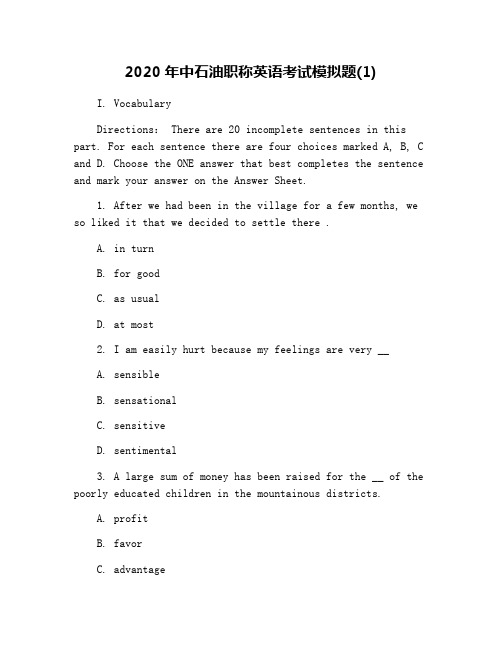 2020 年中石油职称英语考试模拟题(1)

I. Vocabulary

Directions: There are 20 incomplete sentences in this part. For each sentence there are four choices marked A, B, C and D. Choose the ONE answer that best completes the sentence and mark your answer on the Answer Sheet.

1. After we had been in the village for a few months, we so liked it that we decided to settle there .

A. in turn

B. for good

C. as usual

D. at most

2. I am easily hurt because my feelings are very __

A. sensible

B. sensational

C. sensitive

D. sentimental

3. A large sum of money has been raised for the __ of the poorly educated children in the mountainous districts.

A. profit

B. favor

C. advantage